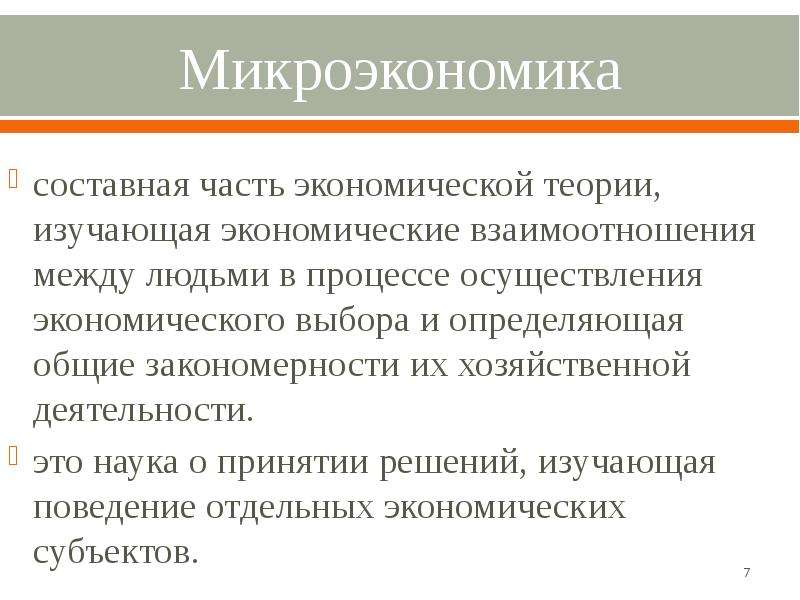 Микроэкономика

составная часть экономической теории, изучающая экономические взаимоотношения между людьми в процессе осуществления экономического выбора и определяющая общие закономерности их хозяйственной деятельности.

это наука о принятии решений, изучающая поведение отдельных экономических субъектов.

7